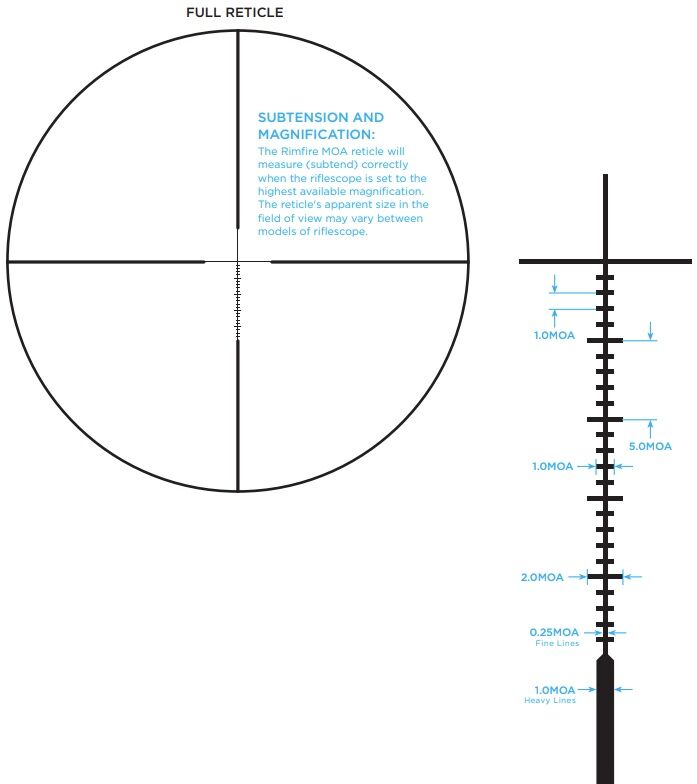 FULL RETICLE

SUBTENSION AND MAGNIFICATION:
The Rimfire MOA reticle will measure (subtend) correctly when the riflescope is set to the highest available magnification. The reticle's apparent size in the field of view may vary between models of riflescope.

1.0MOA

5.0MOA

1.0MOA

2.0MOA

0.25MOA
Fine Lines

1.0MOA
Heavy Lines